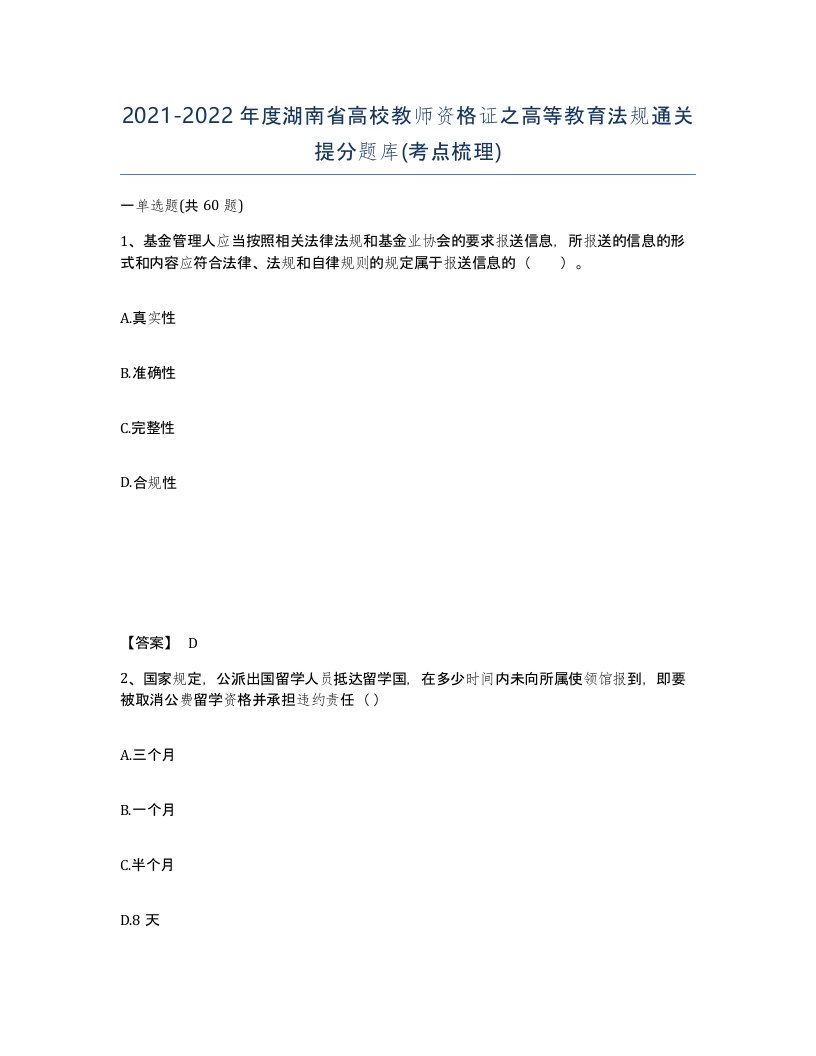 2021-2022年度湖南省高校教师资格证之高等教育法规通关提分题库(考点梳理)

一单选题(共 60 题)

1、基金管理人应当按照相关法律法规和基金业协会的要求报送信息，所报送的信息的形式和内容应符合法律、法规和自律规则的规定属于报送信息的（　　）。

A.真实性

B.准确性

C.完整性

D.合规性

【答案】 D

2、国家规定，公派出国留学人员抵达留学国，在多少时间内未向所属使领馆报到，即要被取消公费留学资格并承担违约责任（）

A.三个月

B.一个月

C.半个月

D.8 天